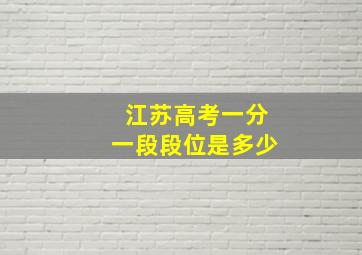 江苏高考一分
一段段位是多少